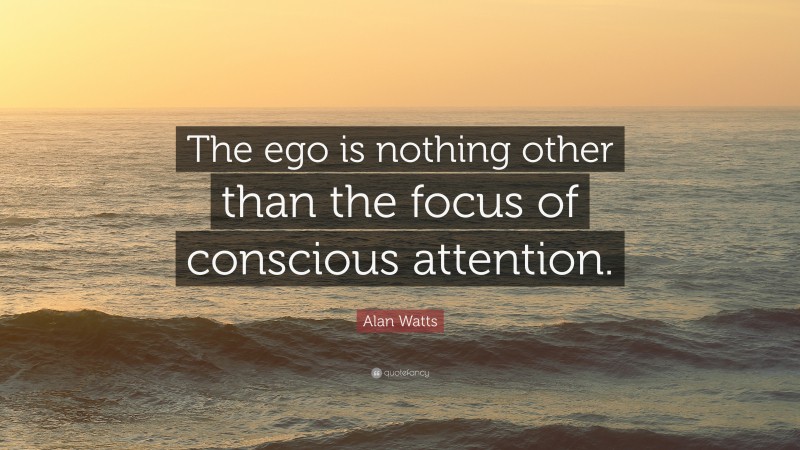 The ego is nothing other than the focus of conscious attention.

Alan Watts

quotefancy